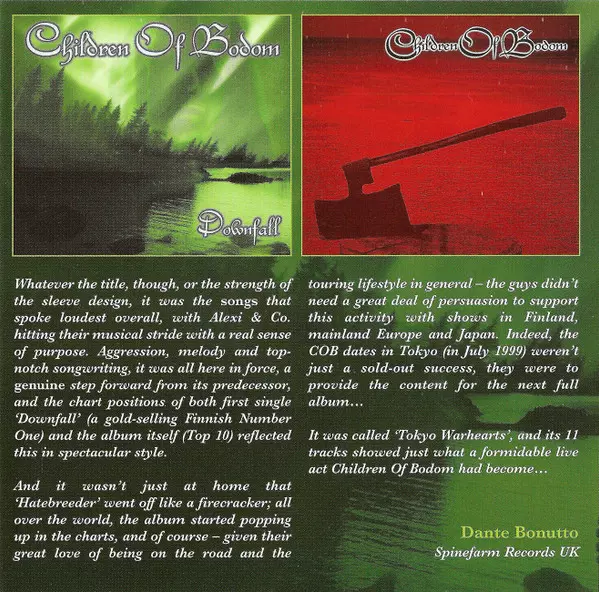 Children Of Bodom

Downfall

Children Of Bodom

Whatever the title, though, or the strength of the sleeve design, it was the songs that spoke loudest overall, with Alexi & Co. hitting their musical stride with a real sense of purpose. Aggression, melody and top-notch songwriting, it was all here in force, a genuine step forward from its predecessor, and the chart positions of both first single 'Downfall' (a gold-selling Finnish Number One) and the album itself (Top 10) reflected this in spectacular style.

And it wasn't just at home that 'Hatebreeder' went off like a firecracker; all over the world, the album started popping up in the charts, and of course – given their great love of being on the road and the touring lifestyle in general – the guys didn't need a great deal of persuasion to support this activity with shows in Finland, mainland Europe and Japan. Indeed, the COB dates in Tokyo (in July 1999) weren't just a sold-out success, they were to provide the content for the next full album...

It was called 'Tokyo Warhearts', and its 11 tracks showed just what a formidable live act Children Of Bodom had become...

Dante Bonutto
Spinefarm Records UK